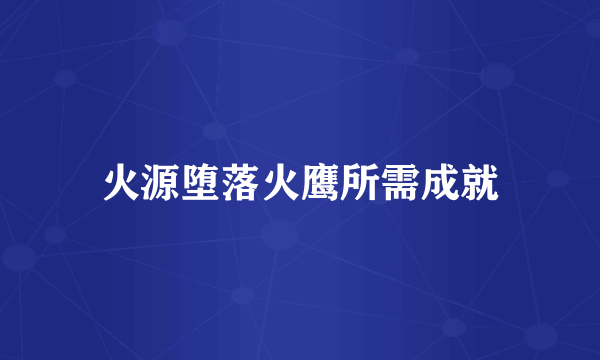 火源堕落火鹰所需成就